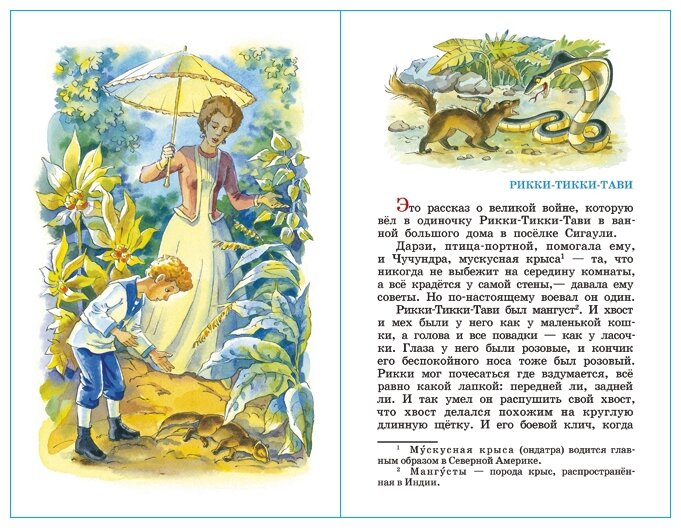 РИККИ-ТИККИ-ТАВИ

Это рассказ о великой войне, которую вёл в одиночку Рикки-Тикки-Тави в ванной большого дома в посёлке Сигаули.

Дарзи, птица-портной, помогала ему, и Чучундра, мускусная крыса$^1$ — та, что никогда не выбежит на середину комнаты, а всё крадётся у самой стены,— давала ему советы. Но по-настоящему воевал он один.

Рикки-Тикки-Тави был мангуст$^2$. И хвост и мех были у него как у маленькой кошки, а голова и все повадки — как у ласочки. Глаза у него были розовые, и кончик его беспокойного носа тоже был розовый. Рикки мог почесаться где вздумается, всё равно какой лапкой: передней ли, задней ли. И так умел он распушить свой хвост, что хвост делался похожим на круглую длинную щётку. И его боевой клич, когда

$^1$ Му́скусная крыса (ондатра) водится главным образом в Северной Америке.

$^2$ Мангу́сты — порода крыс, распространённая в Индии.